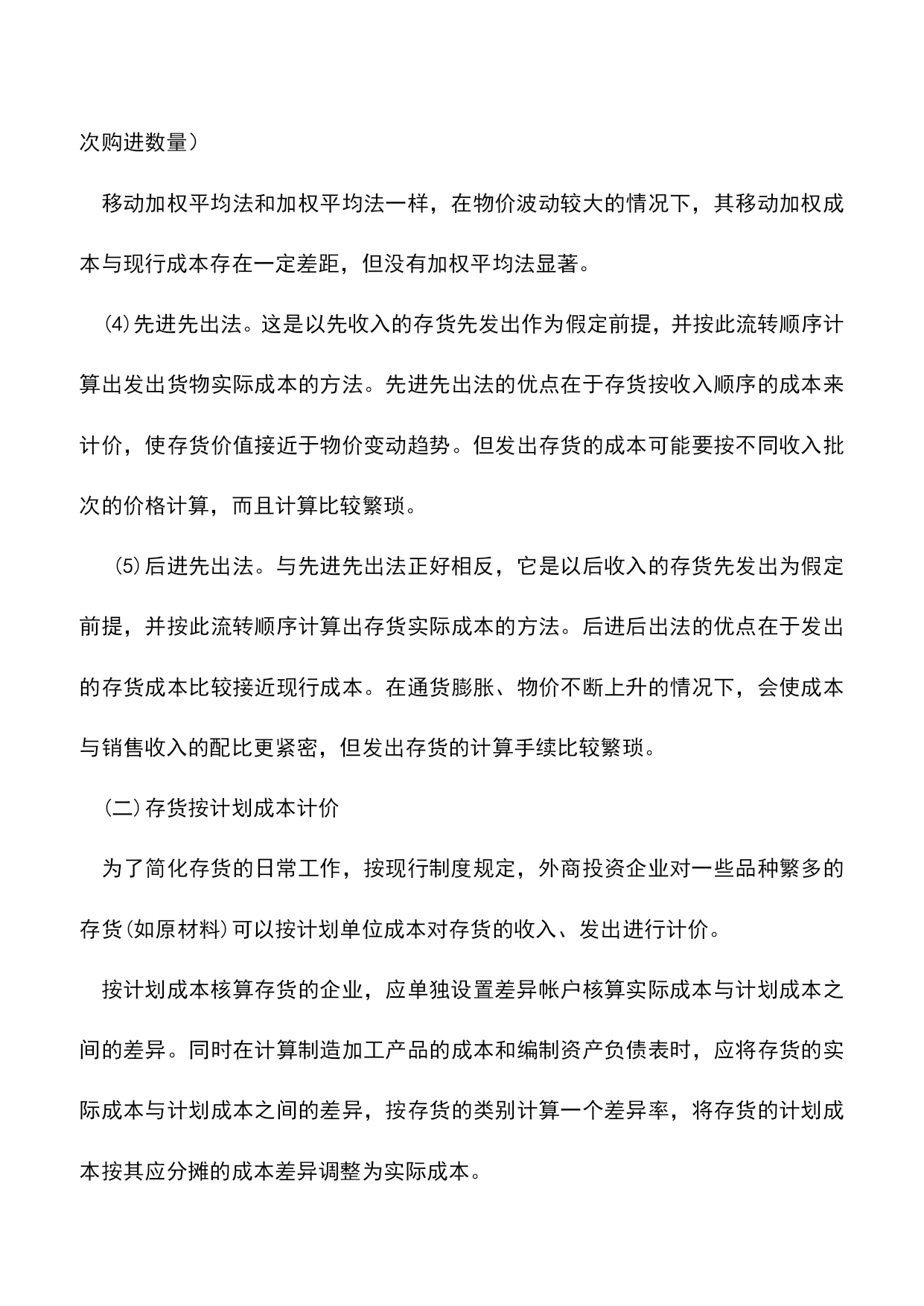 次购进数量）

移动加权平均法和加权平均法一样，在物价波动较大的情况下，其移动加权成本与现行成本存在一定差距，但没有加权平均法显著。

⑷先进先出法。这是以先收入的存货先发出作为假定前提，并按此流转顺序计算出发出货物实际成本的方法。先进先出法的优点在于存货按收入顺序的成本来计价，使存货价值接近于物价变动趋势。但发出存货的成本可能要按不同收入批次的价格计算，而且计算比较繁琐。

⑸后进先出法。与先进先出法正好相反，它是以后收入的存货先发出为假定前提，并按此流转顺序计算出存货实际成本的方法。后进后出法的优点在于发出的存货成本比较接近现行成本。在通货膨胀、物价不断上升的情况下，会使成本与销售收入的配比更紧密，但发出存货的计算手续比较繁琐。

㈡存货按计划成本计价

为了简化存货的日常工作，按现行制度规定，外商投资企业对一些品种繁多的存货(如原材料)可以按计划单位成本对存货的收入、发出进行计价。

按计划成本核算存货的企业，应单独设置差异帐户核算实际成本与计划成本之间的差异。同时在计算制造加工产品的成本和编制资产负债表时，应将存货的实际成本与计划成本之间的差异，按存货的类别计算一个差异率，将存货的计划成本按其应分摊的成本差异调整为实际成本。